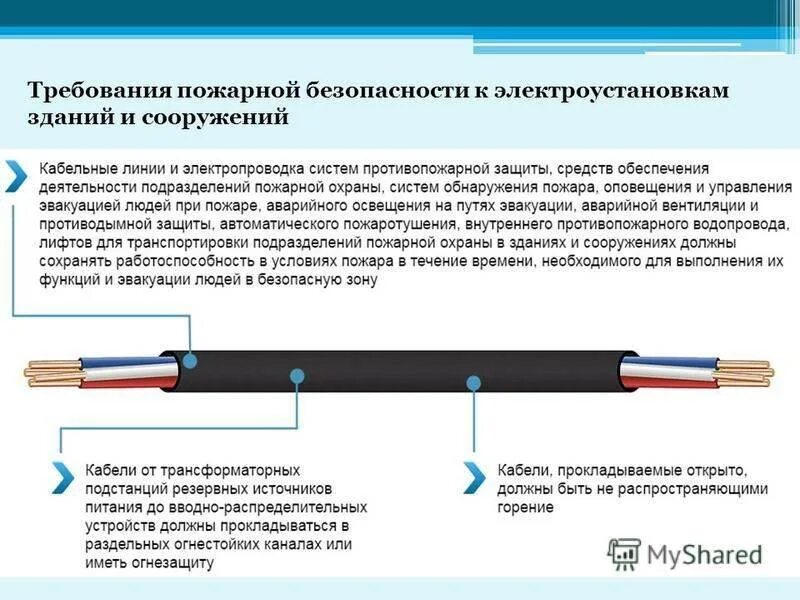 Требования пожарной безопасности к электроустановкам зданий и сооружений

Кабельные линии и электропроводка систем противопожарной защиты, средств обеспечения деятельности подразделений пожарной охраны, систем обнаружения пожара, оповещения и управления эвакуацией людей при пожаре, аварийного освещения на путях эвакуации, аварийной вентиляции и противодымной защиты, автоматического пожаротушения, внутреннего противопожарного водопровода, лифтов для транспортировки подразделений пожарной охраны в зданиях и сооружениях должны сохранять работоспособность в условиях пожара в течение времени, необходимого для выполнения их функций и эвакуации людей в безопасную зону

Кабели от трансформаторных подстанций резервных источников питания до вводно-распределительных устройств должны прокладываться в раздельных огнестойких каналах или иметь огнезащиту

Кабели, прокладываемые открыто, должны быть не распространяющими горение

MyShared